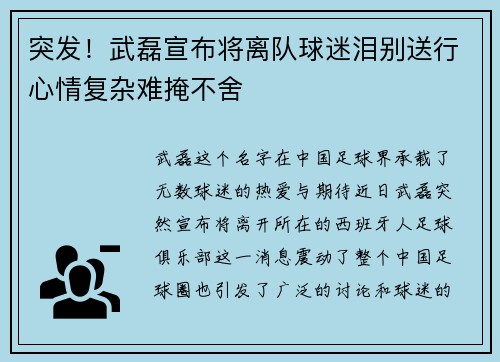 突发！武磊宣布将离队球迷泪别送行心情复杂难掩不舍

武磊这个名字在中国足球界承载了无数球迷的热爱与期待近日武磊突然宣布将离开所在的西班牙人足球俱乐部这一消息震动了整个中国足球圈也引发了广泛的讨论和球迷的